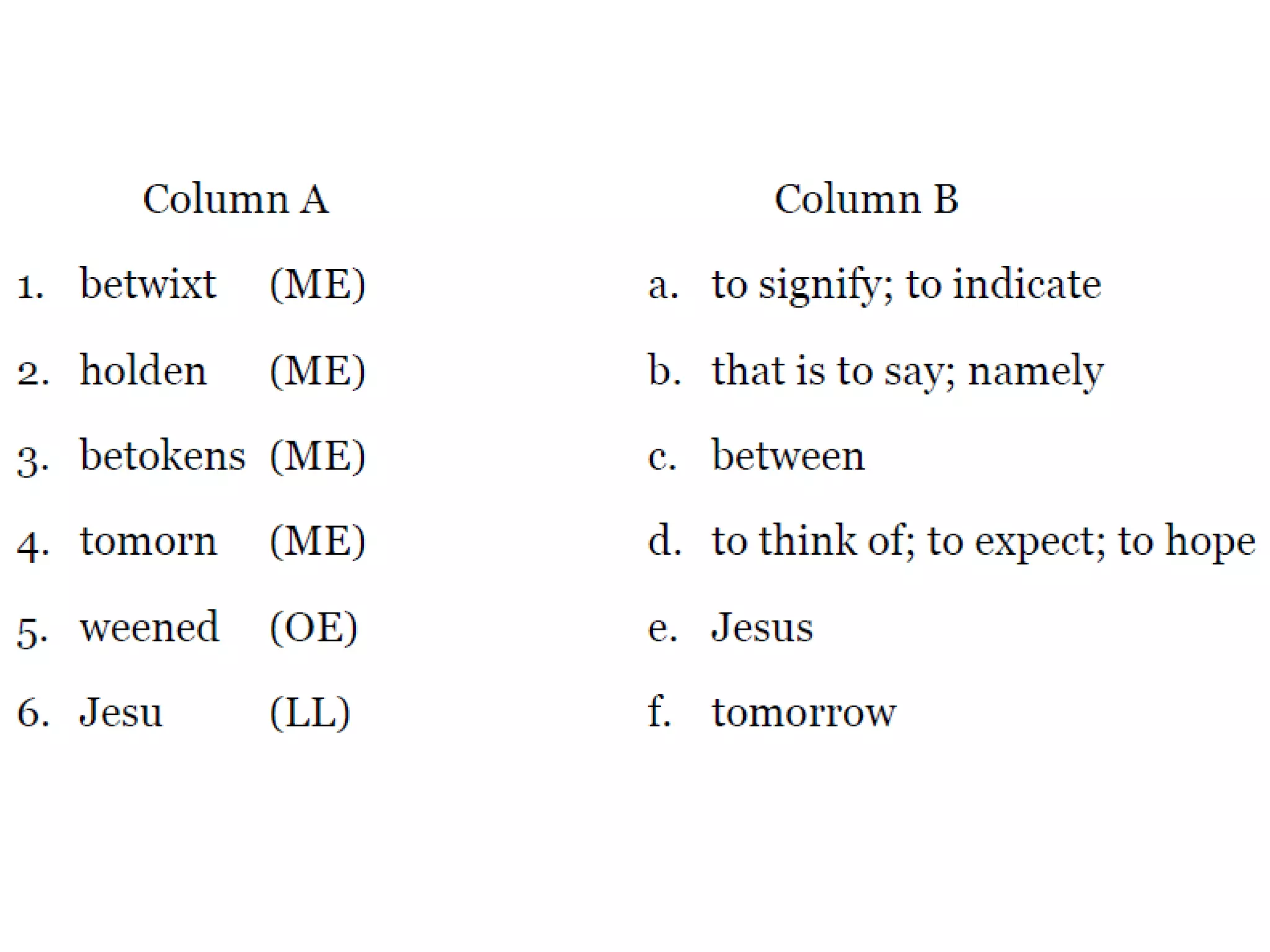 Column A

1. betwixt (ME)

2. holden (ME)

3. betokens (ME)

4. tomorn (ME)

5. weened (OE)

6. Jesu (LL)

Column B

a. to signify; to indicate

b. that is to say; namely

c. between

d. to think of; to expect; to hope

e. Jesus

f. tomorrow